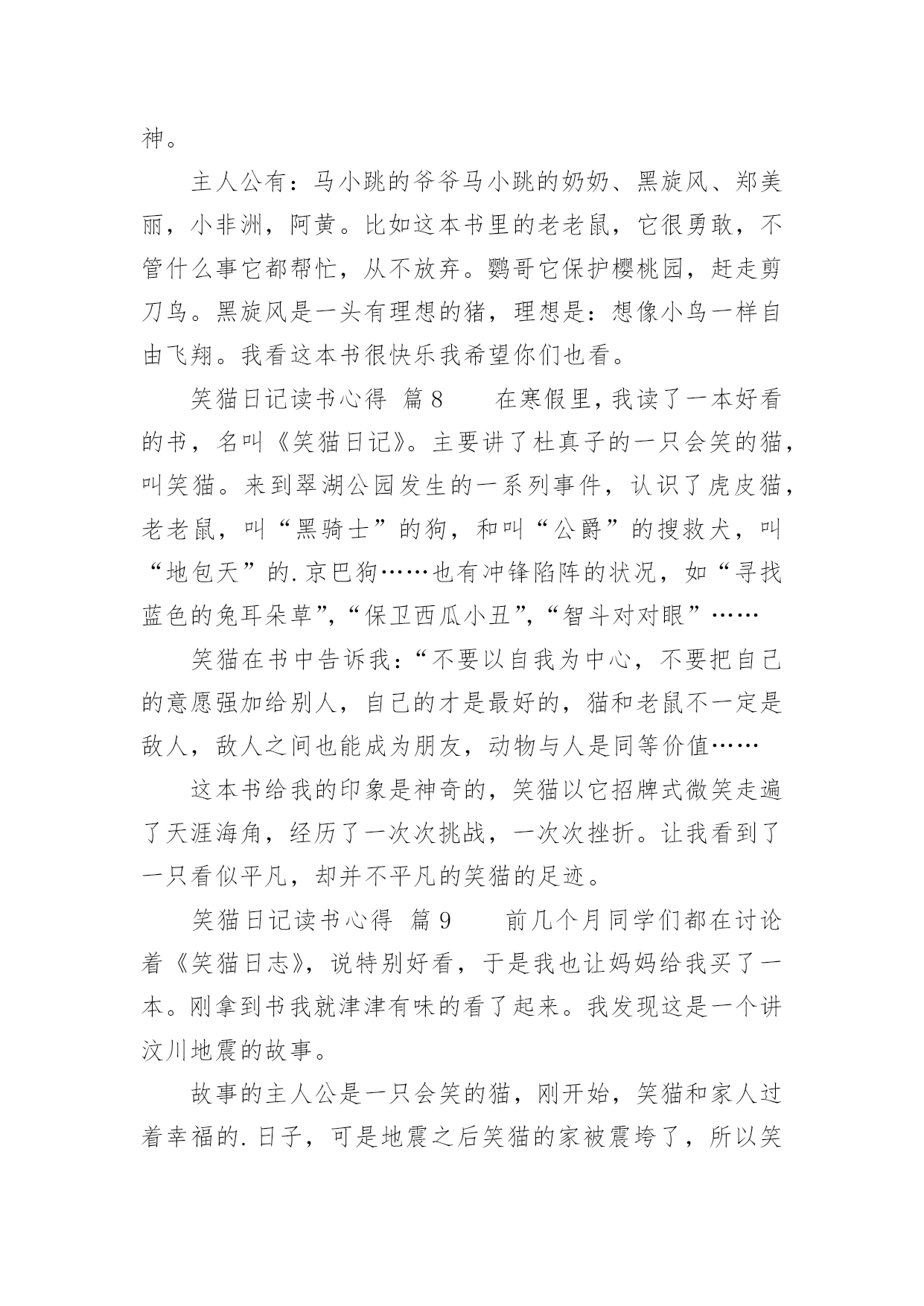 神。

主人公有：马小跳的爷爷马小跳的奶奶、黑旋风、郑美丽，小非洲，阿黄。比如这本书里的老老鼠，它很勇敢，不管什么事它都帮忙，从不放弃。鹦哥它保护樱桃园，赶走剪刀鸟。黑旋风是一头有理想的猪，理想是：想像小鸟一样自由飞翔。我看这本书很快乐我希望你们也看。

笑猫日记读书心得 篇8　　在寒假里，我读了一本好看的书，名叫《笑猫日记》。主要讲了杜真子的一只会笑的猫，叫笑猫。来到翠湖公园发生的一系列事件，认识了虎皮猫，老老鼠，叫“黑骑士”的狗，和叫“公爵”的搜救犬，叫“地包天”的.京巴狗……也有冲锋陷阵的状况，如“寻找蓝色的兔耳朵草”，“保卫西瓜小丑”，“智斗对对眼”……

笑猫在书中告诉我：“不要以自我为中心，不要把自己的意愿强加给别人，自己的才是最好的，猫和老鼠不一定是敌人，敌人之间也能成为朋友，动物与人是同等价值……

这本书给我的印象是神奇的，笑猫以它招牌式微笑走遍了天涯海角，经历了一次次挑战，一次次挫折。让我看到了一只看似平凡，却并不平凡的笑猫的足迹。

笑猫日记读书心得 篇9　　前几个月同学们都在讨论着《笑猫日志》，说特别好看，于是我也让妈妈给我买了一本。刚拿到书我就津津有味的看了起来。我发现这是一个讲汶川地震的故事。

故事的主人公是一只会笑的猫，刚开始，笑猫和家人过着幸福的.日子，可是地震之后笑猫的家被震垮了，所以笑